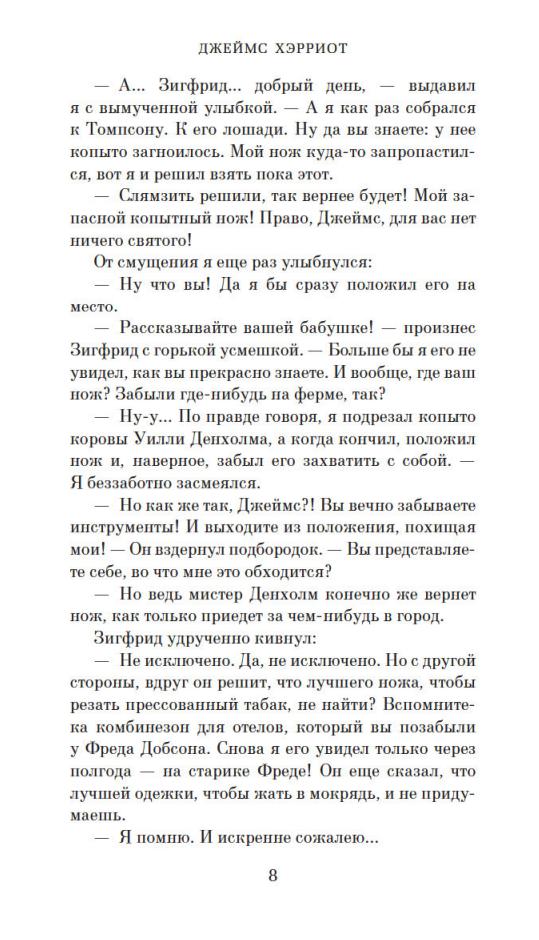 ДЖЕЙМС ХЭРРИОТ

— А... Зигфрид... добрый день, — выдавил я с вымученной улыбкой. — А я как раз собрался к Томпсону. К его лошади. Ну да вы знаете: у нее копыто загноилось. Мой нож куда-то запропастился, вот я и решил взять пока этот.

— Слямзить решили, так вернее будет! Мой запасной копытный нож! Право, Джеймс, для вас нет ничего святого!

От смущения я еще раз улыбнулся:

— Ну что вы! Да я бы сразу положил его на место.

— Рассказывайте вашей бабушке! — произнес Зигфрид с горькой усмешкой. — Больше бы я его не увидел, как вы прекрасно знаете. И вообще, где ваш нож? Забыли где-нибудь на ферме, так?

— Ну-у... По правде говоря, я подрезал копыто коровы Уилли Денхолма, а когда кончил, положил нож и, наверное, забыл его захватить с собой. — Я беззаботно засмеялся.

— Но как же так, Джеймс?! Вы вечно забываете инструменты! И выходите из положения, похищая мои! — Он вздернул подбородок. — Вы представляете себе, во что мне это обходится?

— Но ведь мистер Денхолм конечно же вернет нож, как только приедет за чем-нибудь в город.

Зигфрид удрученно кивнул:

— Не исключено. Да, не исключено. Но с другой стороны, вдруг он решит, что лучшего ножа, чтобы резать прессованный табак, не найти? Вспомните-ка комбинезон для отелов, который вы позабыли у Фреда Добсона. Снова я его увидел только через полгода — на старике Фреде! Он еще сказал, что лучшей одежки, чтобы жать в мокрядь, и не придумаешь.

— Я помню. И искренне сожалею...

8